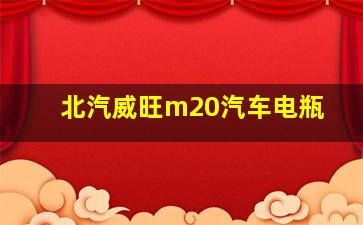 北汽威旺m20汽车电瓶